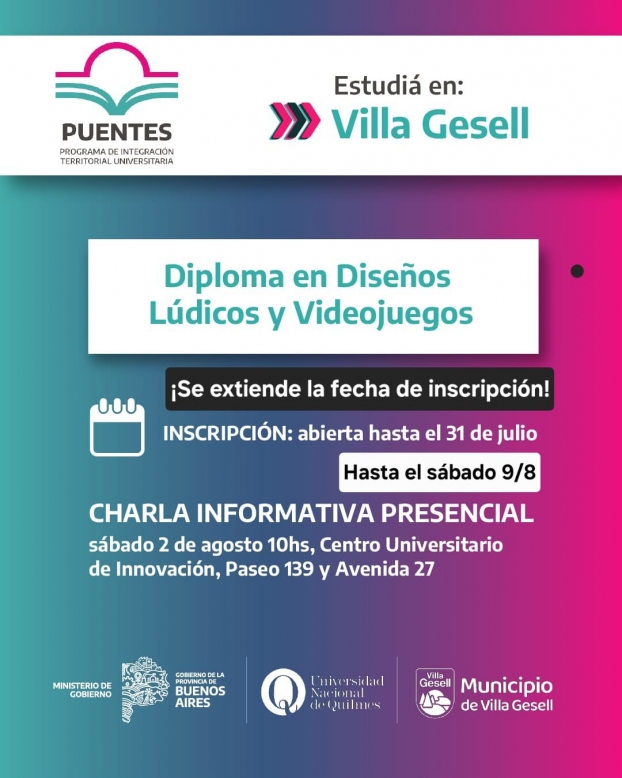 PUENTES
PROGRAMA DE INTEGRACIÓN TERRITORIAL UNIVERSITARIA

Estudiá en:
Villa Gesell

Diploma en Diseños Lúdicos y Videojuegos

¡Se extiende la fecha de inscripción!

INSCRIPCIÓN: abierta hasta el 31 de julio

Hasta el sábado 9/8

CHARLA INFORMATIVA PRESENCIAL
sábado 2 de agosto 10hs, Centro Universitario de Innovación, Paseo 139 y Avenida 27

MINISTERIO DE GOBIERNO
GOBIERNO DE LA PROVINCIA DE BUENOS AIRES

Universidad Nacional de Quilmes

Villa Gesell
Municipio de Villa Gesell